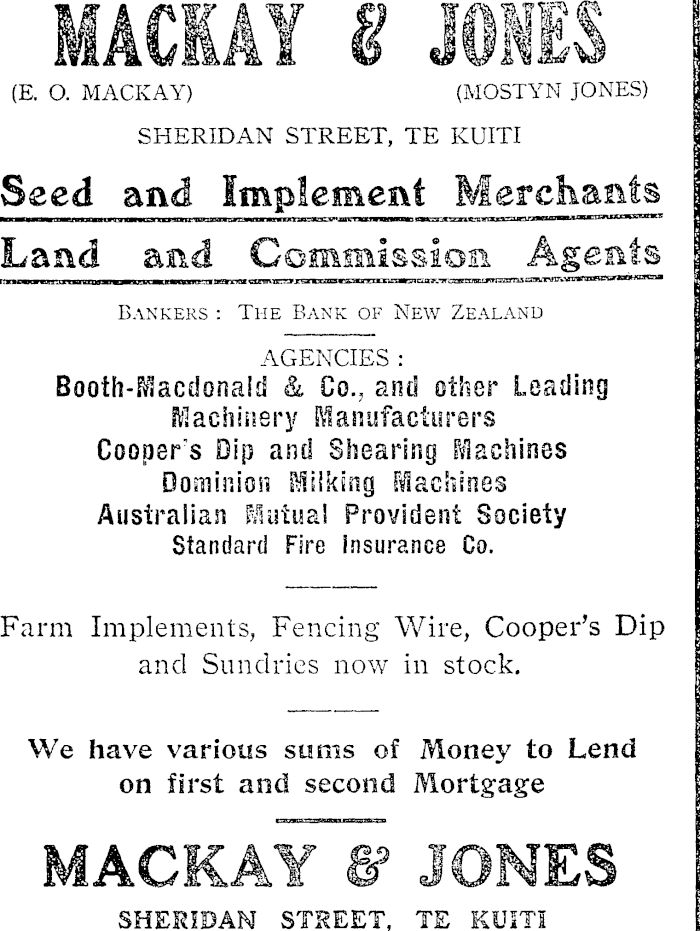 MACKAY & JONES

(E. O. MACKAY) (MOSTYN JONES)

SHERIDAN STREET, TE KUITI

Seed and Implement Merchants

Land and Commission Agents

BANKERS: THE BANK OF NEW ZEALAND

AGENCIES:
Booth-Macdonald & Co., and other Leading Machinery Manufacturers
Cooper's Dip and Shearing Machines
Dominion Milking Machines
Australian Mutual Provident Society
Standard Fire Insurance Co.

Farm Implements, Fencing Wire, Cooper's Dip and Sundries now in stock.

We have various sums of Money to Lend on first and second Mortgage

MACKAY & JONES

SHERIDAN STREET, TE KUITI